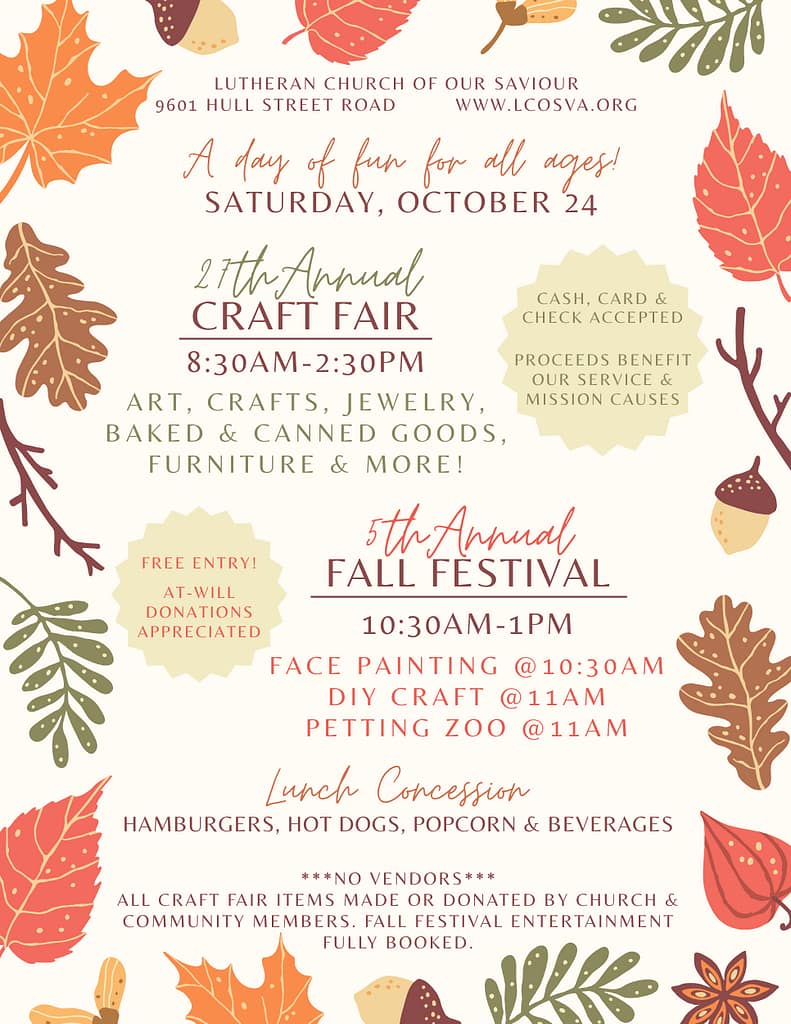 LUTHERAN CHURCH OF OUR SAVIOUR
9601 HULL STREET ROAD WWW.LCOSVA.ORG

A day of fun for all ages!
SATURDAY, OCTOBER 24

27th Annual
CRAFT FAIR
8:30AM-2:30PM
ART, CRAFTS, JEWELRY, BAKED & CANNED GOODS, FURNITURE & MORE!

CASH, CARD & CHECK ACCEPTED

PROCEEDS BENEFIT OUR SERVICE & MISSION CAUSES

FREE ENTRY!
AT-WILL DONATIONS APPRECIATED

5th Annual
FALL FESTIVAL
10:30AM-1PM
FACE PAINTING @10:30AM
DIY CRAFT @11AM
PETTING ZOO @11AM

Lunch Concession
HAMBURGERS, HOT DOGS, POPCORN & BEVERAGES

***NO VENDORS***
ALL CRAFT FAIR ITEMS MADE OR DONATED BY CHURCH & COMMUNITY MEMBERS. FALL FESTIVAL ENTERTAINMENT FULLY BOOKED.